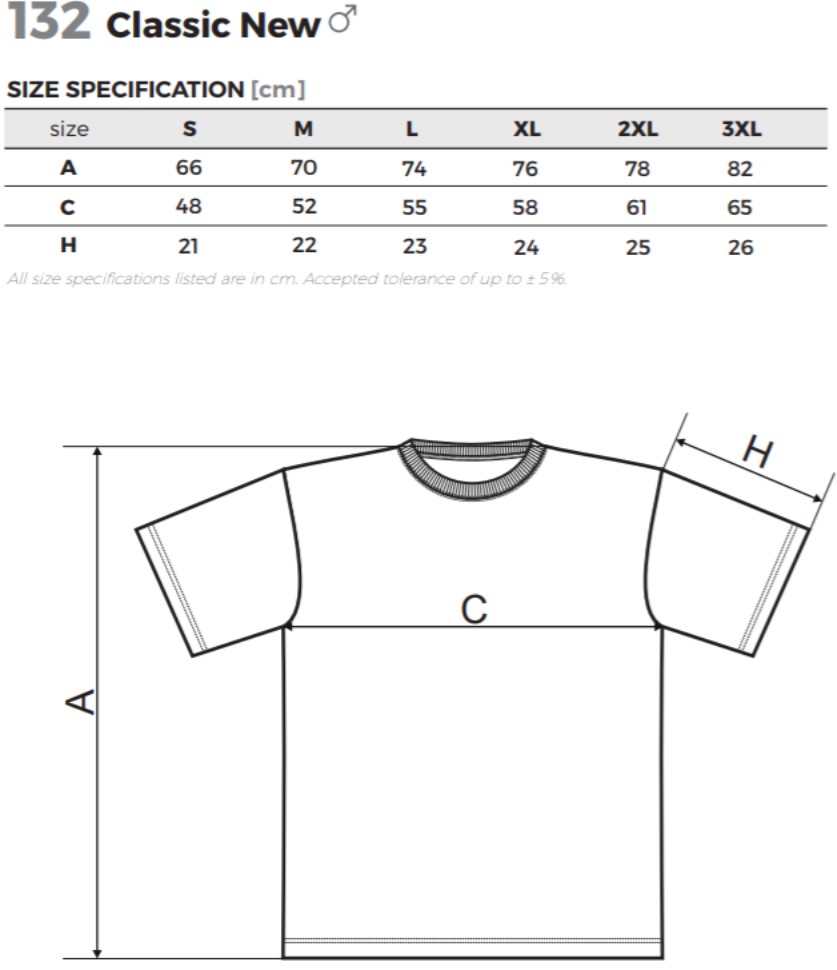 132 Classic New ♂

SIZE SPECIFICATION [cm]

| size | S | M | L | XL | 2XL | 3XL |
|---|---|---|---|---|---|---|
| A | 66 | 70 | 74 | 76 | 78 | 82 |
| C | 48 | 52 | 55 | 58 | 61 | 65 |
| H | 21 | 22 | 23 | 24 | 25 | 26 |

All size specifications listed are in cm. Accepted tolerance of up to ± 5%.

H

C

A